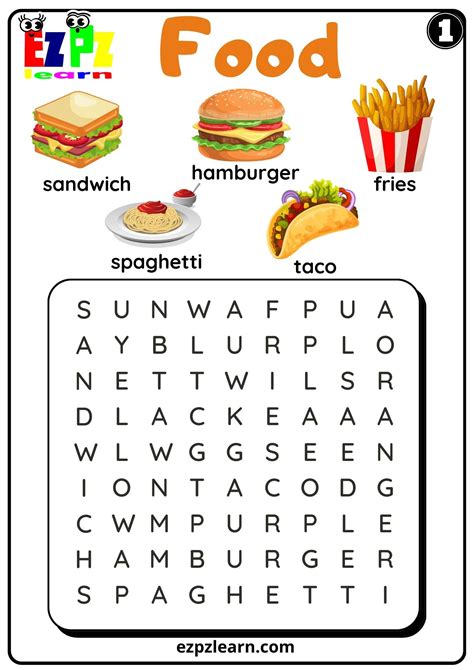 EZPZ
learn

Food

1

sandwich

hamburger

fries

spaghetti

taco

S U N W A F P U A
A Y B L U R P L O
N E T T W I L S R
D L A C K E A A A
W L W G G S E E N
I O N T A C O D G
C W M P U R P L E
H A M B U R G E R
S P A G H E T T I

ezpzlearn.com